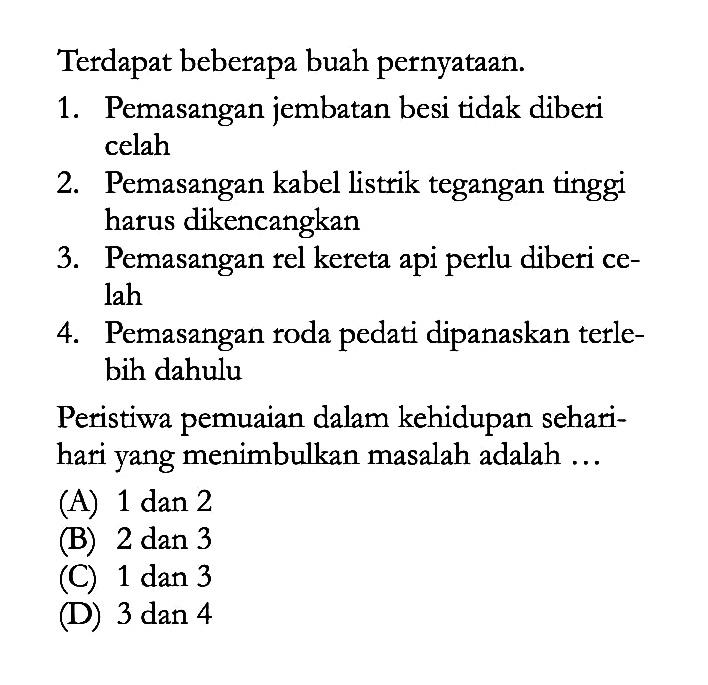 Terdapat beberapa buah pernyataan.

1. Pemasangan jembatan besi tidak diberi celah
2. Pemasangan kabel listrik tegangan tinggi harus dikencangkan
3. Pemasangan rel kereta api perlu diberi celah
4. Pemasangan roda pedati dipanaskan terlebih dahulu

Peristiwa pemuaian dalam kehidupan sehari-hari yang menimbulkan masalah adalah ...

(A) 1 dan 2
(B) 2 dan 3
(C) 1 dan 3
(D) 3 dan 4